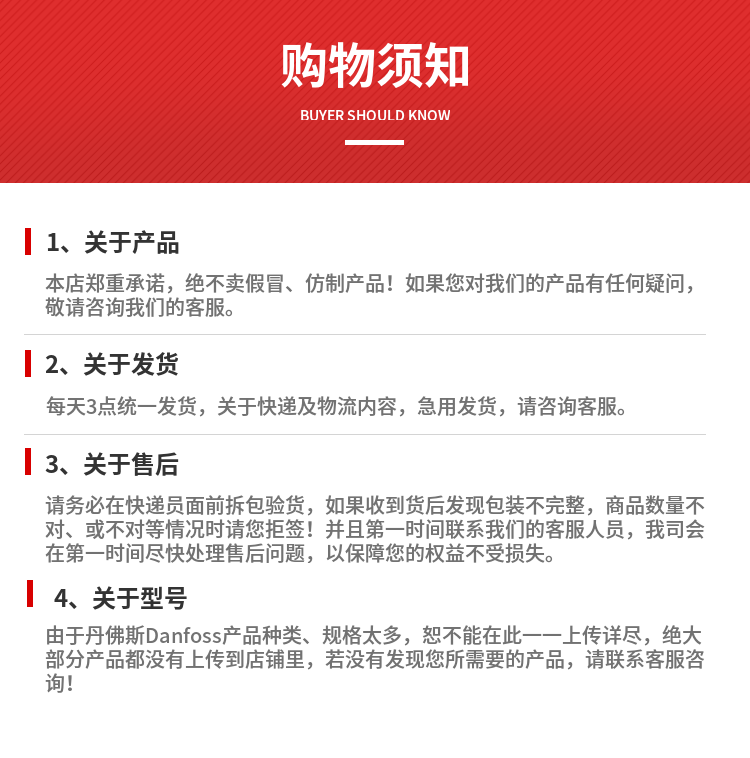 购物须知

BUYER SHOULD KNOW

1、关于产品

本店郑重承诺，绝不卖假冒、仿制产品！如果您对我们的产品有任何疑问，敬请咨询我们的客服。

2、关于发货

每天3点统一发货，关于快递及物流内容，急用发货，请咨询客服。

3、关于售后

请务必在快递员面前拆包验货，如果收到货后发现包装不完整，商品数量不对、或不对等情况时请您拒签！并且第一时间联系我们的客服人员，我司会在第一时间尽快处理售后问题，以保障您的权益不受损失。

4、关于型号

由于丹佛斯Danfoss产品种类、规格太多，恕不能在此一一上传详尽，绝大部分产品都没有上传到店铺里，若没有发现您所需要的产品，请联系客服咨询！